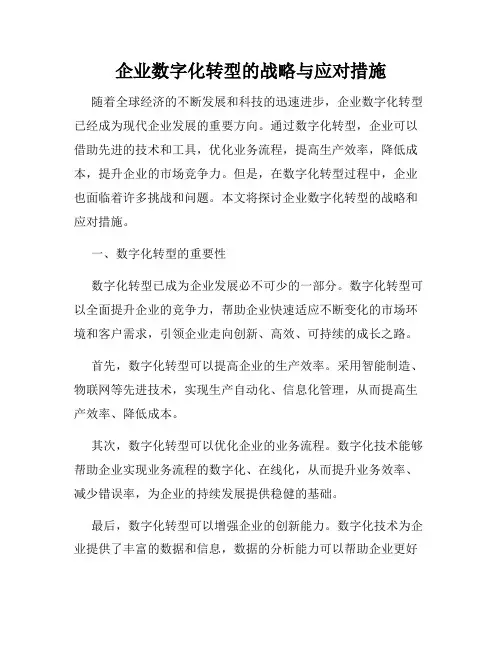 企业数字化转型的战略与应对措施

随着全球经济的不断发展和科技的迅速进步，企业数字化转型已经成为现代企业发展的重要方向。通过数字化转型，企业可以借助先进的技术和工具，优化业务流程，提高生产效率，降低成本，提升企业的市场竞争力。但是，在数字化转型过程中，企业也面临着许多挑战和问题。本文将探讨企业数字化转型的战略和应对措施。

一、数字化转型的重要性

数字化转型已成为企业发展必不可少的一部分。数字化转型可以全面提升企业的竞争力，帮助企业快速适应不断变化的市场环境和客户需求，引领企业走向创新、高效、可持续的成长之路。

首先，数字化转型可以提高企业的生产效率。采用智能制造、物联网等先进技术，实现生产自动化、信息化管理，从而提高生产效率、降低成本。

其次，数字化转型可以优化企业的业务流程。数字化技术能够帮助企业实现业务流程的数字化、在线化，从而提升业务效率、减少错误率，为企业的持续发展提供稳健的基础。

最后，数字化转型可以增强企业的创新能力。数字化技术为企业提供了丰富的数据和信息，数据的分析能力可以帮助企业更好